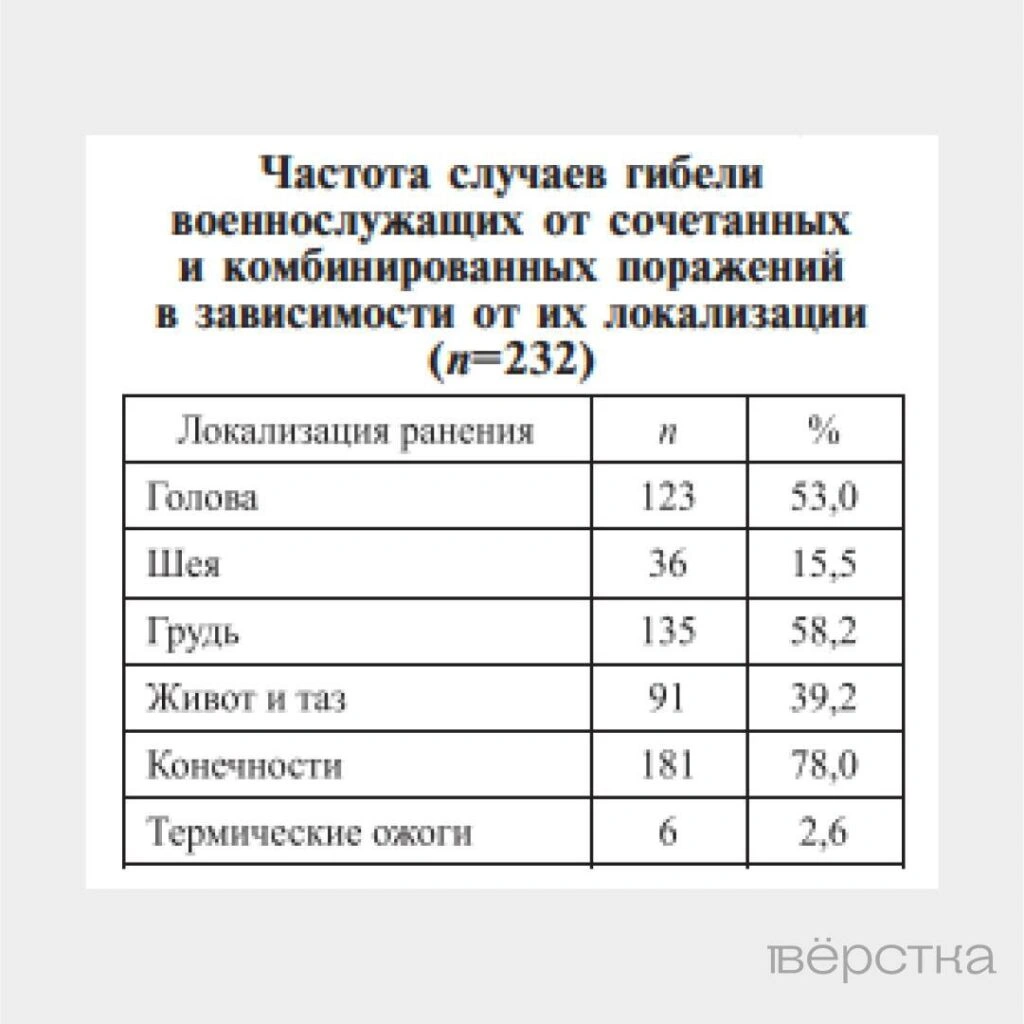 Частота случаев гибели военнослужащих от сочетанных и комбинированных поражений в зависимости от их локализации ($n$=232)

| Локализация ранения | $n$ | % |
|---|---|---|
| Голова | 123 | 53,0 |
| Шея | 36 | 15,5 |
| Грудь | 135 | 58,2 |
| Живот и таз | 91 | 39,2 |
| Конечности | 181 | 78,0 |
| Термические ожоги | 6 | 2,6 |

вёрстка